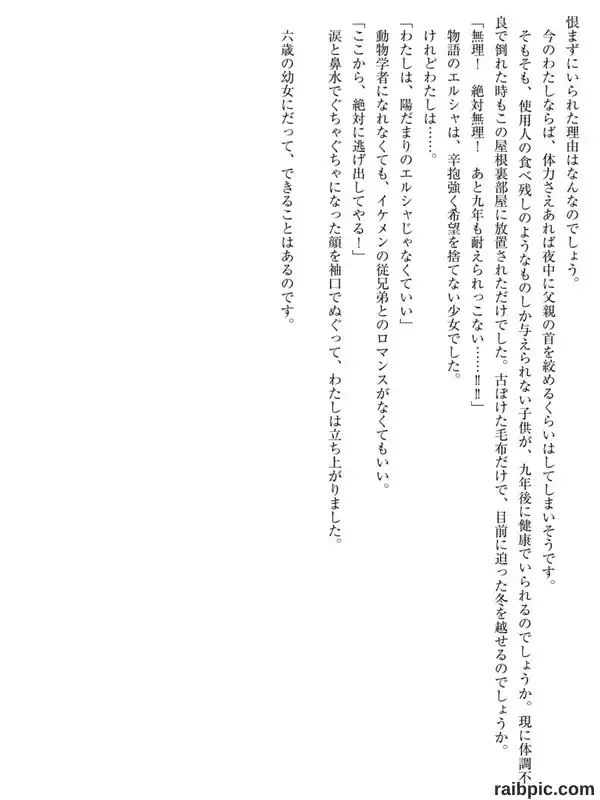 恨まずにいられた理由はなんなのでしょう。

今のわたしならば、体力さえあれば夜中に父親の首を絞めるくらいはしてしまいそうです。

そもそも、使用人の食べ残しのようなものしか与えられない子供が、九年後に健康でいられるのでしょうか。現に体調不良で倒れた時もこの屋根裏部屋に放置されただけでした。古ぼけた毛布だけで、目前に迫った冬を越せるのでしょうか。

「無理！　絶対無理！　あと九年も耐えられっこない……‼‼」

物語のエルシャは、辛抱強く希望を捨てない少女でした。

けれどわたしは……。

「わたしは、陽だまりのエルシャじゃなくていい」

動物学者になれなくても、イケメンの従兄弟とのロマンスがなくてもいい。

「ここから、絶対に逃げ出してやる！」

涙と鼻水でぐちゃぐちゃになった顔を袖口でぬぐって、わたしは立ち上がりました。

六歳の幼女にだって、できることはあるのです。

raibpic.com